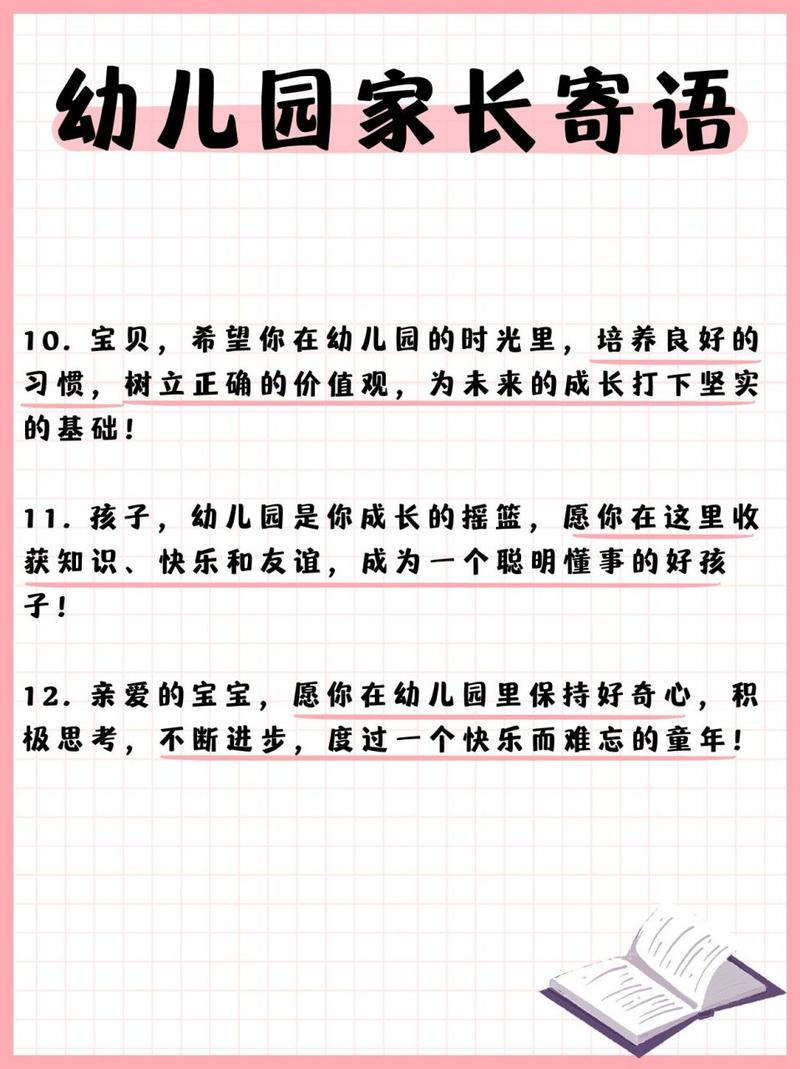 幼儿园家长寄语

10. 宝贝，希望你在幼儿园的时光里，培养良好的习惯，树立正确的价值观，为未来的成长打下坚实的基础！

11. 孩子，幼儿园是你成长的摇篮，愿你在这里收获知识、快乐和友谊，成为一个聪明懂事的好孩子！

12. 亲爱的宝宝，愿你在幼儿园里保持好奇心，积极思考，不断进步，度过一个快乐而难忘的童年！